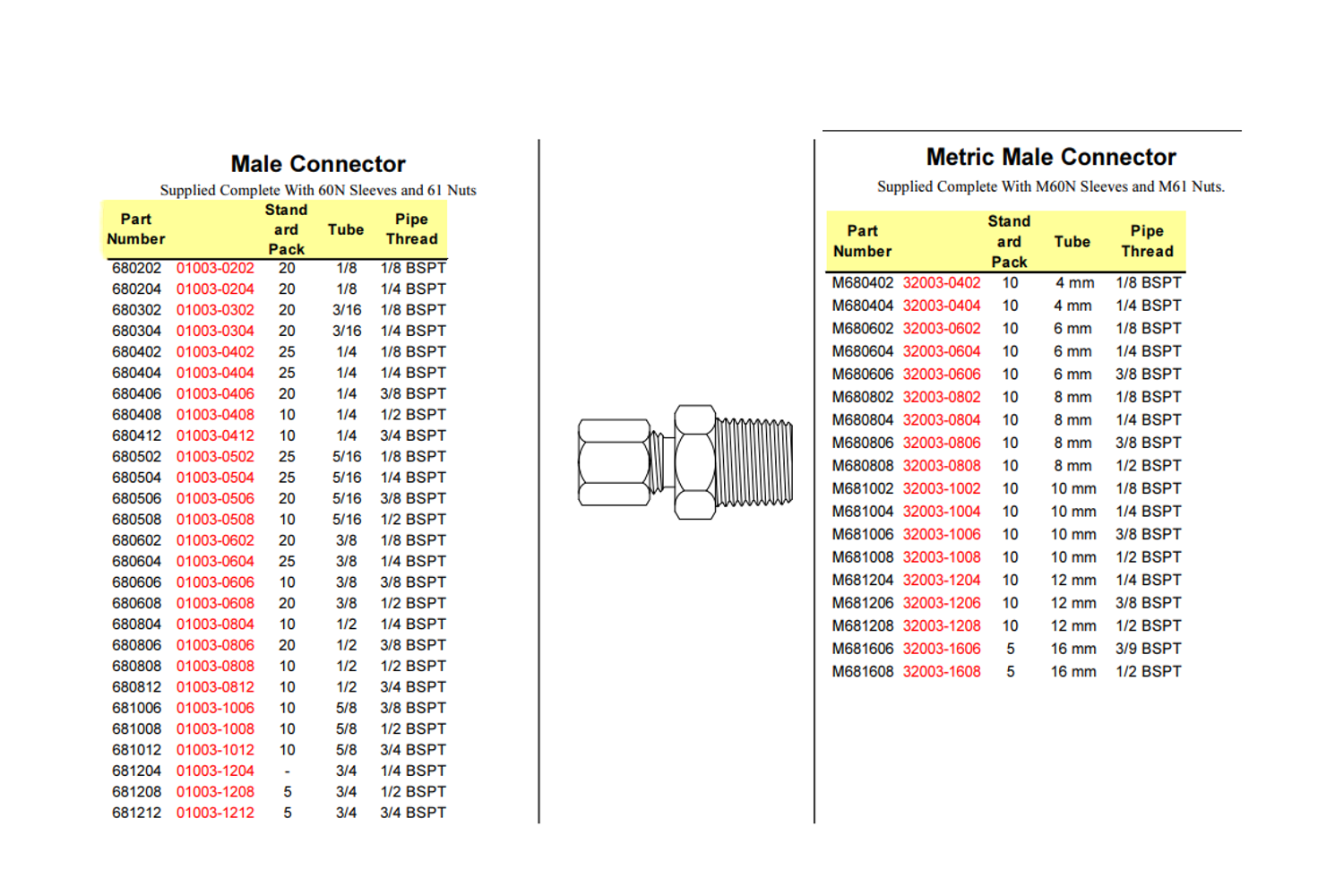 Male Connector

Supplied Complete With 60N Sleeves and 61 Nuts

| Part Number | | Stand ard Pack | Tube | Pipe Thread |
|---|---|---|---|---|
| 680202 | 01003-0202 | 20 | 1/8 | 1/8 BSPT |
| 680204 | 01003-0204 | 20 | 1/8 | 1/4 BSPT |
| 680302 | 01003-0302 | 20 | 3/16 | 1/8 BSPT |
| 680304 | 01003-0304 | 20 | 3/16 | 1/4 BSPT |
| 680402 | 01003-0402 | 25 | 1/4 | 1/8 BSPT |
| 680404 | 01003-0404 | 25 | 1/4 | 1/4 BSPT |
| 680406 | 01003-0406 | 20 | 1/4 | 3/8 BSPT |
| 680408 | 01003-0408 | 10 | 1/4 | 1/2 BSPT |
| 680412 | 01003-0412 | 10 | 1/4 | 3/4 BSPT |
| 680502 | 01003-0502 | 25 | 5/16 | 1/8 BSPT |
| 680504 | 01003-0504 | 25 | 5/16 | 1/4 BSPT |
| 680506 | 01003-0506 | 20 | 5/16 | 3/8 BSPT |
| 680508 | 01003-0508 | 10 | 5/16 | 1/2 BSPT |
| 680602 | 01003-0602 | 20 | 3/8 | 1/8 BSPT |
| 680604 | 01003-0604 | 25 | 3/8 | 1/4 BSPT |
| 680606 | 01003-0606 | 10 | 3/8 | 3/8 BSPT |
| 680608 | 01003-0608 | 20 | 3/8 | 1/2 BSPT |
| 680804 | 01003-0804 | 10 | 1/2 | 1/4 BSPT |
| 680806 | 01003-0806 | 20 | 1/2 | 3/8 BSPT |
| 680808 | 01003-0808 | 10 | 1/2 | 1/2 BSPT |
| 680812 | 01003-0812 | 10 | 1/2 | 3/4 BSPT |
| 681006 | 01003-1006 | 10 | 5/8 | 3/8 BSPT |
| 681008 | 01003-1008 | 10 | 5/8 | 1/2 BSPT |
| 681012 | 01003-1012 | 10 | 5/8 | 3/4 BSPT |
| 681204 | 01003-1204 | - | 3/4 | 1/4 BSPT |
| 681208 | 01003-1208 | 5 | 3/4 | 1/2 BSPT |
| 681212 | 01003-1212 | 5 | 3/4 | 3/4 BSPT |

Metric Male Connector

Supplied Complete With M60N Sleeves and M61 Nuts.

| Part Number | | Stand ard Pack | Tube | Pipe Thread |
|---|---|---|---|---|
| M680402 | 32003-0402 | 10 | 4 mm | 1/8 BSPT |
| M680404 | 32003-0404 | 10 | 4 mm | 1/4 BSPT |
| M680602 | 32003-0602 | 10 | 6 mm | 1/8 BSPT |
| M680604 | 32003-0604 | 10 | 6 mm | 1/4 BSPT |
| M680606 | 32003-0606 | 10 | 6 mm | 3/8 BSPT |
| M680802 | 32003-0802 | 10 | 8 mm | 1/8 BSPT |
| M680804 | 32003-0804 | 10 | 8 mm | 1/4 BSPT |
| M680806 | 32003-0806 | 10 | 8 mm | 3/8 BSPT |
| M680808 | 32003-0808 | 10 | 8 mm | 1/2 BSPT |
| M681002 | 32003-1002 | 10 | 10 mm | 1/8 BSPT |
| M681004 | 32003-1004 | 10 | 10 mm | 1/4 BSPT |
| M681006 | 32003-1006 | 10 | 10 mm | 3/8 BSPT |
| M681008 | 32003-1008 | 10 | 10 mm | 1/2 BSPT |
| M681204 | 32003-1204 | 10 | 12 mm | 1/4 BSPT |
| M681206 | 32003-1206 | 10 | 12 mm | 3/8 BSPT |
| M681208 | 32003-1208 | 10 | 12 mm | 1/2 BSPT |
| M681606 | 32003-1606 | 5 | 16 mm | 3/9 BSPT |
| M681608 | 32003-1608 | 5 | 16 mm | 1/2 BSPT |